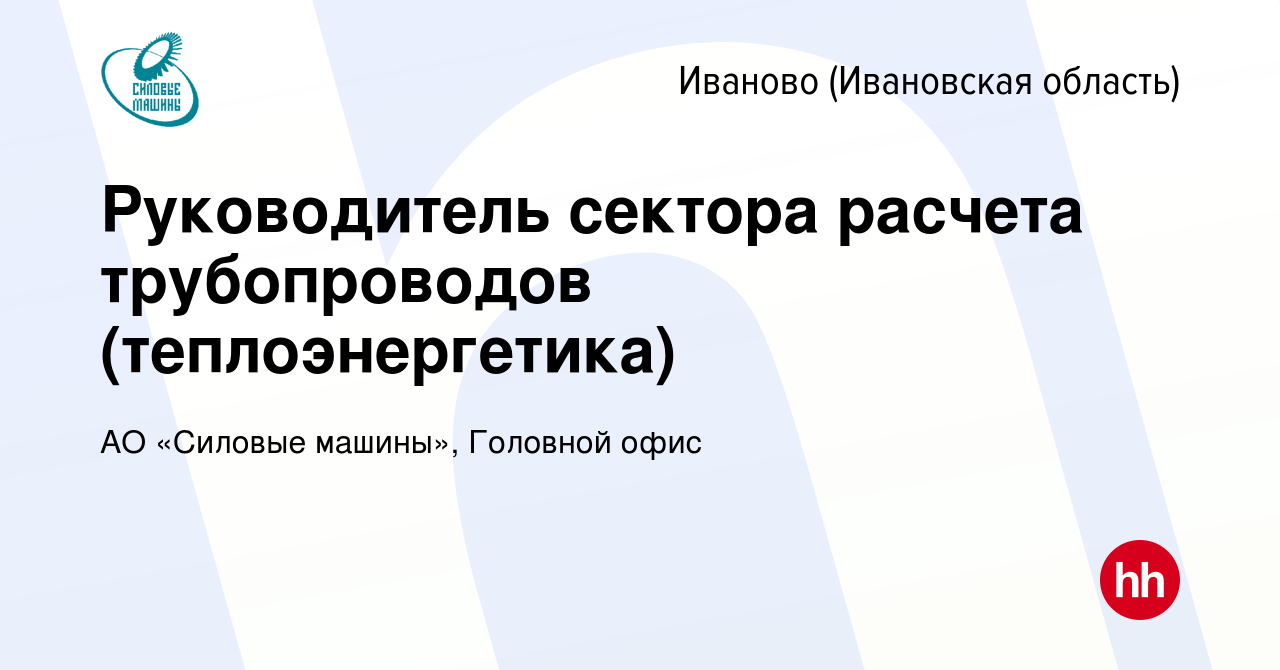 СИЛОВЫЕ МАШИНЫ

Иваново (Ивановская область)

Руководитель сектора расчета трубопроводов (теплоэнергетика)

АО «Силовые машины», Головной офис

hh